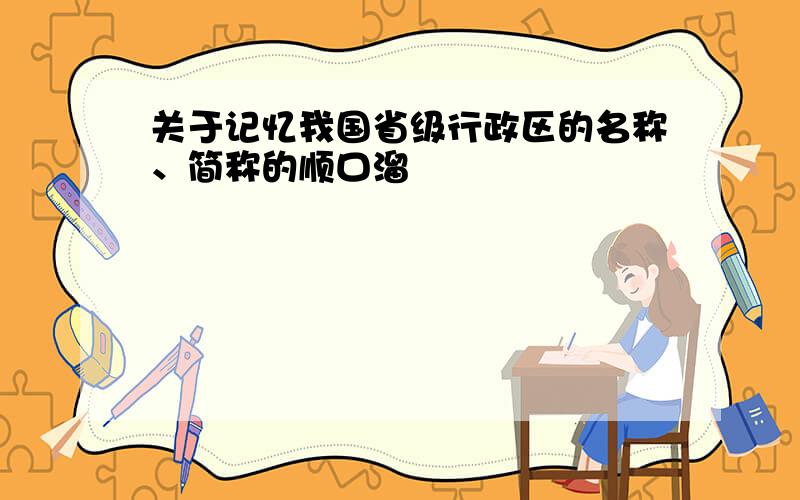 关于记忆我国省级行政区的名称、简称的顺口溜